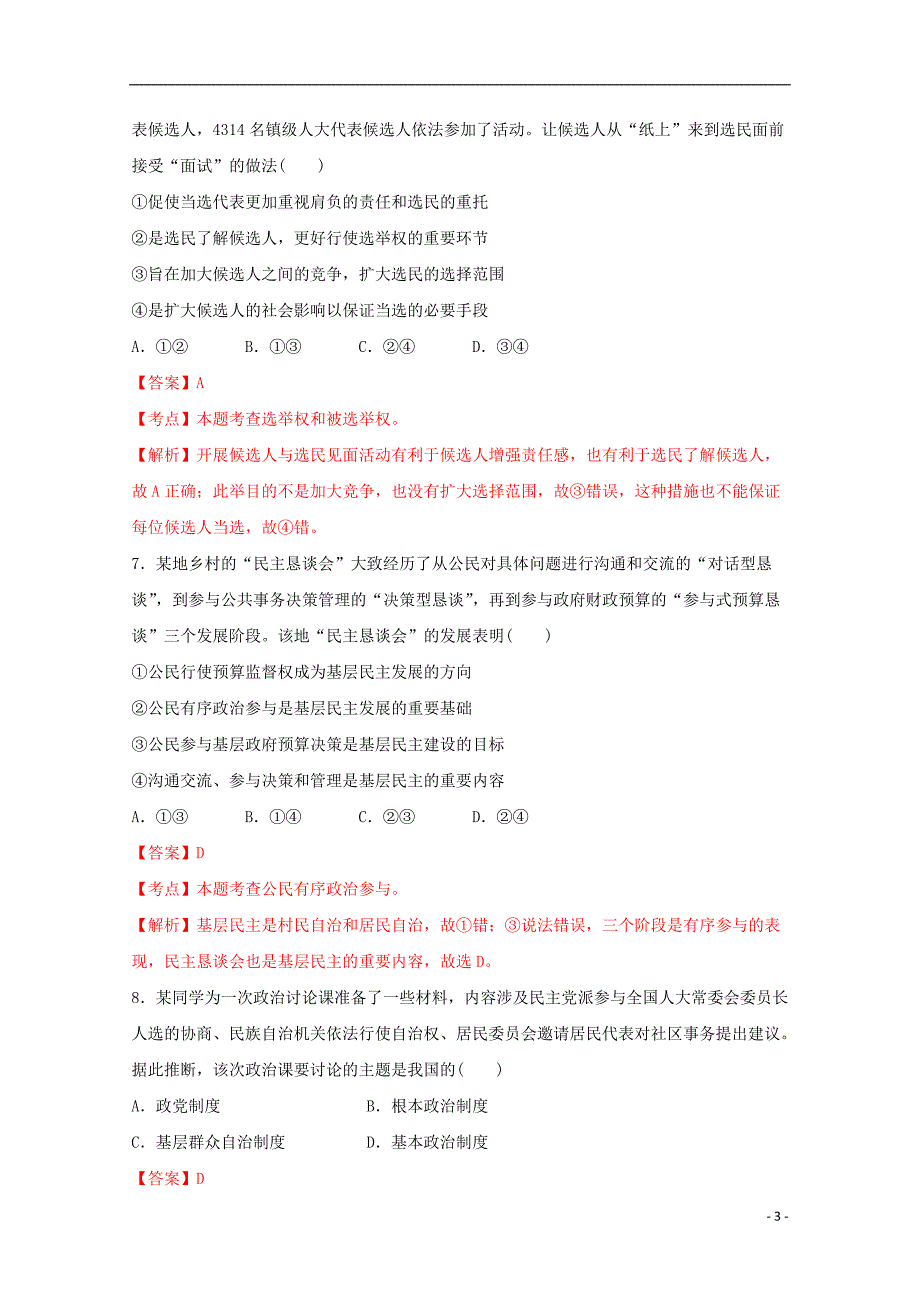 表候选人，4314 名镇级人大代表候选人依法参加了活动。让候选人从“纸上”来到选民面前接受“面试”的做法(　　)

①促使当选代表更加重视肩负的责任和选民的重托

②是选民了解候选人，更好行使选举权的重要环节

③旨在加大候选人之间的竞争，扩大选民的选择范围

④是扩大候选人的社会影响以保证当选的必要手段

A．①②　　B．①③　　C．②④　　D．③④

【答案】A

【考点】本题考查选举权和被选举权。

【解析】开展候选人与选民见面活动有利于候选人增强责任感，也有利于选民了解候选人，故 A 正确；此举目的不是加大竞争，也没有扩大选择范围，故③错误，这种措施也不能保证每位候选人当选，故④错。

7．某地乡村的“民主恳谈会”大致经历了从公民对具体问题进行沟通和交流的“对话型恳谈”，到参与公共事务决策管理的“决策型恳谈”，再到参与政府财政预算的“参与式预算恳谈”三个发展阶段。该地“民主恳谈会”的发展表明(　　)

①公民行使预算监督权成为基层民主发展的方向

②公民有序政治参与是基层民主发展的重要基础

③公民参与基层政府预算决策是基层民主建设的目标

④沟通交流、参与决策和管理是基层民主的重要内容

A．①③　　B．①④　　C．②③　　D．②④

【答案】D

【考点】本题考查公民有序政治参与。

【解析】基层民主是村民自治和居民自治，故①错；③说法错误，三个阶段是有序参与的表现，民主恳谈会也是基层民主的重要内容，故选 D。

8．某同学为一次政治讨论课准备了一些材料，内容涉及民主党派参与全国人大常委会委员长人选的协商、民族自治机关依法行使自治权、居民委员会邀请居民代表对社区事务提出建议。据此推断，该次政治课要讨论的主题是我国的(　　)

A．政党制度　　B．根本政治制度

C．基层群众自治制度　　D．基本政治制度

【答案】D

- 3 -